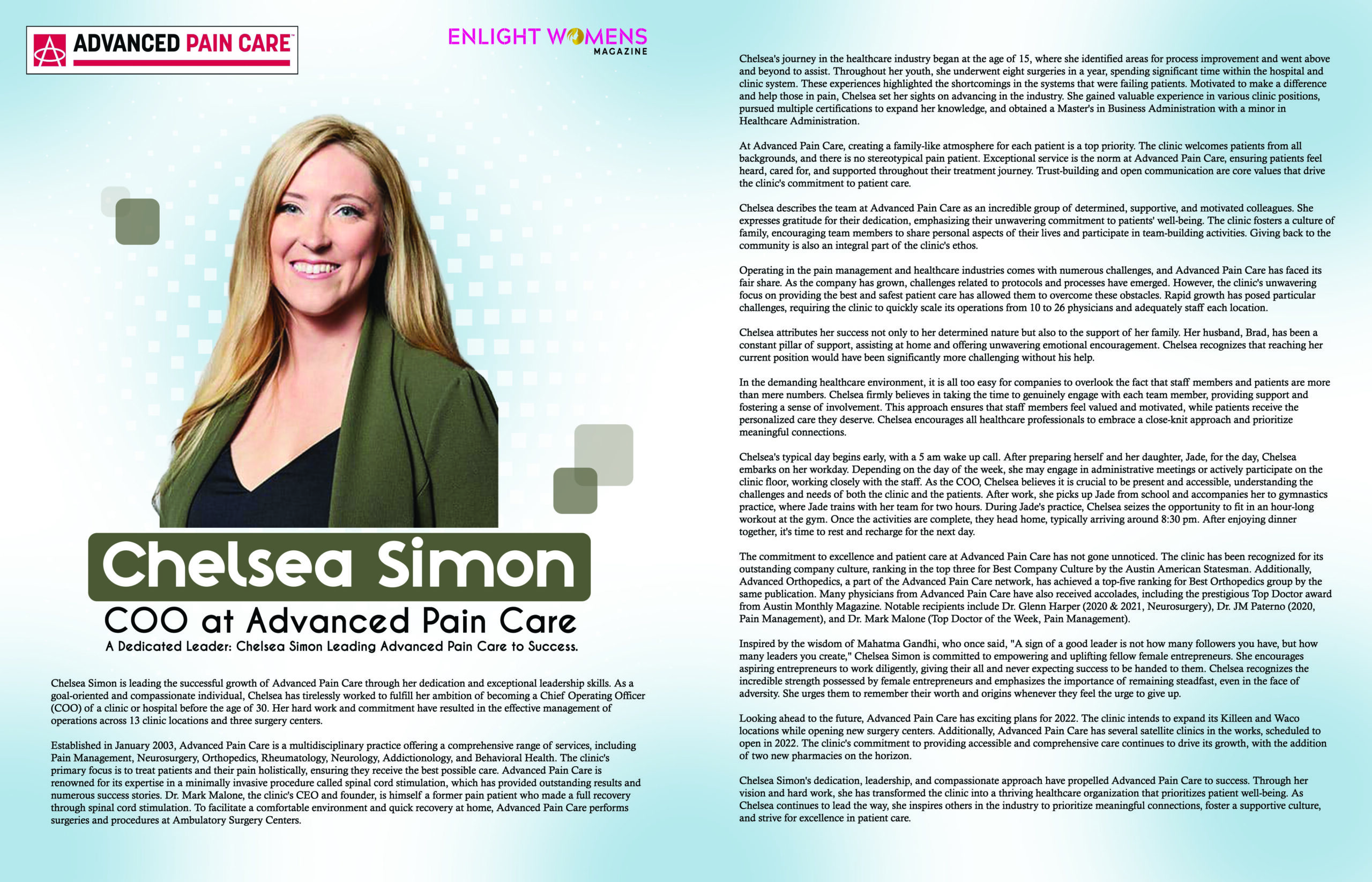 ADVANCED PAIN CARE

ENLIGHT WOMENS MAGAZINE

Chelsea Simon

COO at Advanced Pain Care

A Dedicated Leader: Chelsea Simon Leading Advanced Pain Care to Success.

Chelsea Simon is leading the successful growth of Advanced Pain Care through her dedication and exceptional leadership skills. As a goal-oriented and compassionate individual, Chelsea has tirelessly worked to fulfill her ambition of becoming a Chief Operating Officer (COO) of a clinic or hospital before the age of 30. Her hard work and commitment have resulted in the effective management of operations across 13 clinic locations and three surgery centers.

Established in January 2003, Advanced Pain Care is a multidisciplinary practice offering a comprehensive range of services, including Pain Management, Neurosurgery, Orthopedics, Rheumatology, Neurology, Addictionology, and Behavioral Health. The clinic's primary focus is to treat patients and their pain holistically, ensuring they receive the best possible care. Advanced Pain Care is renowned for its expertise in a minimally invasive procedure called spinal cord stimulation, which has provided outstanding results and numerous success stories. Dr. Mark Malone, the clinic's CEO and founder, is himself a former pain patient who made a full recovery through spinal cord stimulation. To facilitate a comfortable environment and quick recovery at home, Advanced Pain Care performs surgeries and procedures at Ambulatory Surgery Centers.

Chelsea's journey in the healthcare industry began at the age of 15, where she identified areas for process improvement and went above and beyond to assist. Throughout her youth, she underwent eight surgeries in a year, spending significant time within the hospital and clinic system. These experiences highlighted the shortcomings in the systems that were failing patients. Motivated to make a difference and help those in pain, Chelsea set her sights on advancing in the industry. She gained valuable experience in various clinic positions, pursued multiple certifications to expand her knowledge, and obtained a Master's in Business Administration with a minor in Healthcare Administration.

At Advanced Pain Care, creating a family-like atmosphere for each patient is a top priority. The clinic welcomes patients from all backgrounds, and there is no stereotypical pain patient. Exceptional service is the norm at Advanced Pain Care, ensuring patients feel heard, cared for, and supported throughout their treatment journey. Trust-building and open communication are core values that drive the clinic's commitment to patient care.

Chelsea describes the team at Advanced Pain Care as an incredible group of determined, supportive, and motivated colleagues. She expresses gratitude for their dedication, emphasizing their unwavering commitment to patients' well-being. The clinic fosters a culture of family, encouraging team members to share personal aspects of their lives and participate in team-building activities. Giving back to the community is also an integral part of the clinic's ethos.

Operating in the pain management and healthcare industries comes with numerous challenges, and Advanced Pain Care has faced its fair share. As the company has grown, challenges related to protocols and processes have emerged. However, the clinic's unwavering focus on providing the best and safest patient care has allowed them to overcome these obstacles. Rapid growth has posed particular challenges, requiring the clinic to quickly scale its operations from 10 to 26 physicians and adequately staff each location.

Chelsea attributes her success not only to her determined nature but also to the support of her family. Her husband, Brad, has been a constant pillar of support, assisting at home and offering unwavering emotional encouragement. Chelsea recognizes that reaching her current position would have been significantly more challenging without his help.

In the demanding healthcare environment, it is all too easy for companies to overlook the fact that staff members and patients are more than mere numbers. Chelsea firmly believes in taking the time to genuinely engage with each team member, providing support and fostering a sense of involvement. This approach ensures that staff members feel valued and motivated, while patients receive the personalized care they deserve. Chelsea encourages all healthcare professionals to embrace a close-knit approach and prioritize meaningful connections.

Chelsea's typical day begins early, with a 5 am wake up call. After preparing herself and her daughter, Jade, for the day, Chelsea embarks on her workday. Depending on the day of the week, she may engage in administrative meetings or actively participate on the clinic floor, working closely with the staff. As the COO, Chelsea believes it is crucial to be present and accessible, understanding the challenges and needs of both the clinic and the patients. After work, she picks up Jade from school and accompanies her to gymnastics practice, where Jade trains with her team for two hours. During Jade's practice, Chelsea seizes the opportunity to fit in an hour-long workout at the gym. Once the activities are complete, they head home, typically arriving around 8:30 pm. After enjoying dinner together, it's time to rest and recharge for the next day.

The commitment to excellence and patient care at Advanced Pain Care has not gone unnoticed. The clinic has been recognized for its outstanding company culture, ranking in the top three for Best Company Culture by the Austin American Statesman. Additionally, Advanced Orthopedics, a part of the Advanced Pain Care network, has achieved a top-five ranking for Best Orthopedics group by the same publication. Many physicians from Advanced Pain Care have also received accolades, including the prestigious Top Doctor award from Austin Monthly Magazine. Notable recipients include Dr. Glenn Harper (2020 & 2021, Neurosurgery), Dr. JM Paterno (2020, Pain Management), and Dr. Mark Malone (Top Doctor of the Week, Pain Management).

Inspired by the wisdom of Mahatma Gandhi, who once said, "A sign of a good leader is not how many followers you have, but how many leaders you create," Chelsea Simon is committed to empowering and uplifting fellow female entrepreneurs. She encourages aspiring entrepreneurs to work diligently, giving their all and never expecting success to be handed to them. Chelsea recognizes the incredible strength possessed by female entrepreneurs and emphasizes the importance of remaining steadfast, even in the face of adversity. She urges them to remember their worth and origins whenever they feel the urge to give up.

Looking ahead to the future, Advanced Pain Care has exciting plans for 2022. The clinic intends to expand its Killeen and Waco locations while opening new surgery centers. Additionally, Advanced Pain Care has several satellite clinics in the works, scheduled to open in 2022. The clinic's commitment to providing accessible and comprehensive care continues to drive its growth, with the addition of two new pharmacies on the horizon.

Chelsea Simon's dedication, leadership, and compassionate approach have propelled Advanced Pain Care to success. Through her vision and hard work, she has transformed the clinic into a thriving healthcare organization that prioritizes patient well-being. As Chelsea continues to lead the way, she inspires others in the industry to prioritize meaningful connections, foster a supportive culture, and strive for excellence in patient care.